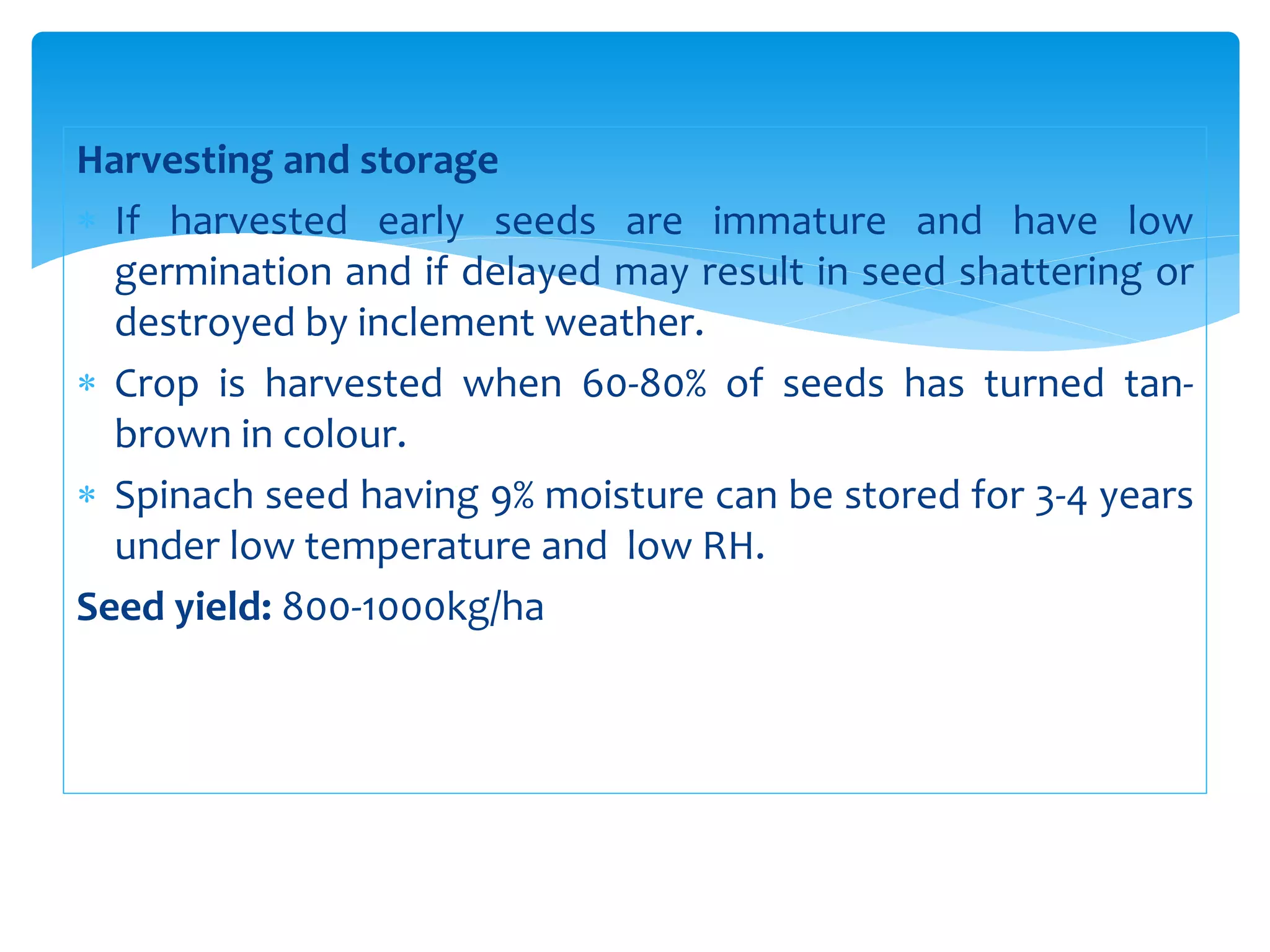 Harvesting and storage

* If harvested early seeds are immature and have low germination and if delayed may result in seed shattering or destroyed by inclement weather.

* Crop is harvested when 60-80% of seeds has turned tan-brown in colour.

* Spinach seed having 9% moisture can be stored for 3-4 years under low temperature and low RH.

Seed yield: 800-1000kg/ha